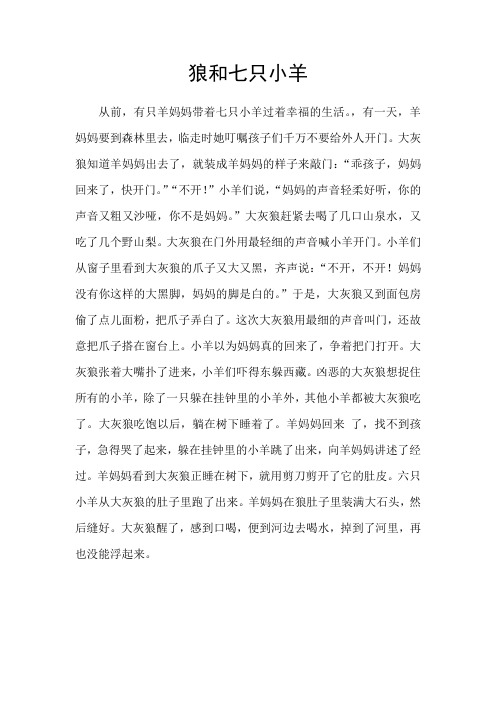 狼和七只小羊

从前，有只羊妈妈带着七只小羊过着幸福的生活。，有一天，羊妈妈要到森林里去，临走时她叮嘱孩子们千万不要给外人开门。大灰狼知道羊妈妈出去了，就装成羊妈妈的样子来敲门：“乖孩子，妈妈回来了，快开门。”“不开！”小羊们说，“妈妈的声音轻柔好听，你的声音又粗又沙哑，你不是妈妈。”大灰狼赶紧去喝了几口山泉水，又吃了几个野山梨。大灰狼在门外用最轻细的声音喊小羊开门。小羊们从窗子里看到大灰狼的爪子又大又黑，齐声说：“不开，不开！妈妈没有你这样的大黑脚，妈妈的脚是白的。”于是，大灰狼又到面包房偷了点儿面粉，把爪子弄白了。这次大灰狼用最细的声音叫门，还故意把爪子搭在窗台上。小羊以为妈妈真的回来了，争着把门打开。大灰狼张着大嘴扑了进来，小羊们吓得东躲西藏。凶恶的大灰狼想捉住所有的小羊，除了一只躲在挂钟里的小羊外，其他小羊都被大灰狼吃了。大灰狼吃饱以后，躺在树下睡着了。羊妈妈回来 了，找不到孩子，急得哭了起来，躲在挂钟里的小羊跳了出来，向羊妈妈讲述了经过。羊妈妈看到大灰狼正睡在树下，就用剪刀剪开了它的肚皮。六只小羊从大灰狼的肚子里跑了出来。羊妈妈在狼肚子里装满大石头，然后缝好。大灰狼醒了，感到口喝，便到河边去喝水，掉到了河里，再也没能浮起来。